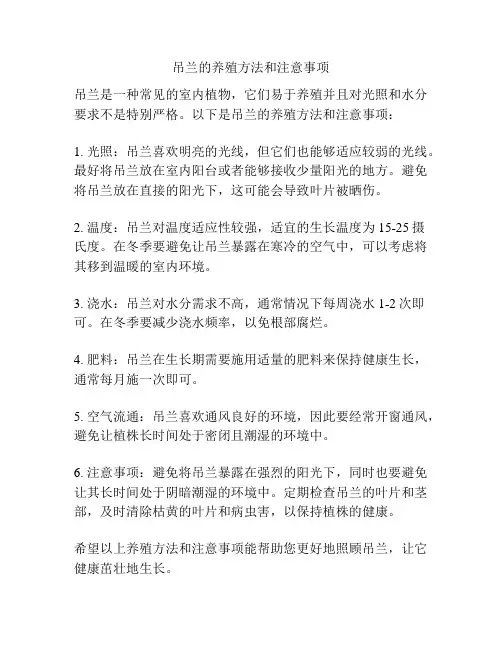 吊兰的养殖方法和注意事项

吊兰是一种常见的室内植物，它们易于养殖并且对光照和水分要求不是特别严格。以下是吊兰的养殖方法和注意事项：

1. 光照：吊兰喜欢明亮的光线，但它们也能够适应较弱的光线。最好将吊兰放在室内阳台或者能够接收少量阳光的地方。避免将吊兰放在直接的阳光下，这可能会导致叶片被晒伤。

2. 温度：吊兰对温度适应性较强，适宜的生长温度为 15-25 摄氏度。在冬季要避免让吊兰暴露在寒冷的空气中，可以考虑将其移到温暖的室内环境。

3. 浇水：吊兰对水分需求不高，通常情况下每周浇水 1-2 次即可。在冬季要减少浇水频率，以免根部腐烂。

4. 肥料：吊兰在生长期需要施用适量的肥料来保持健康生长，通常每月施一次即可。

5. 空气流通：吊兰喜欢通风良好的环境，因此要经常开窗通风，避免让植株长时间处于密闭且潮湿的环境中。

6. 注意事项：避免将吊兰暴露在强烈的阳光下，同时也要避免让其长时间处于阴暗潮湿的环境中。定期检查吊兰的叶片和茎部，及时清除枯黄的叶片和病虫害，以保持植株的健康。

希望以上养殖方法和注意事项能帮助您更好地照顾吊兰，让它健康茁壮地生长。